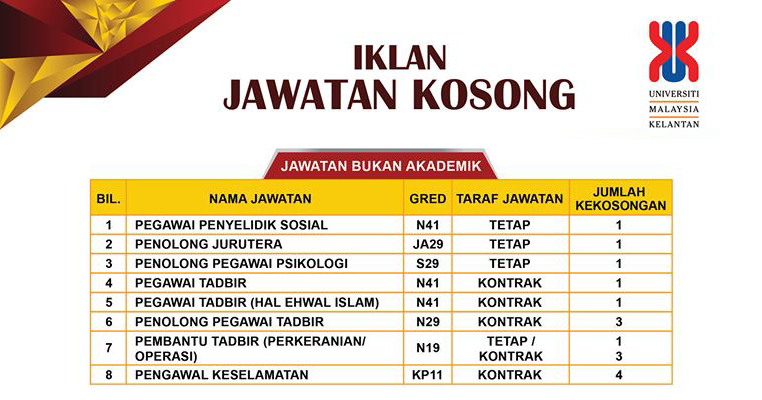 IKLAN
JAWATAN KOSONG

UNIVERSITI
MALAYSIA
KELANTAN

JAWATAN BUKAN AKADEMIK

| BIL. | NAMA JAWATAN | GRED | TARAF JAWATAN | JUMLAH KEKOSONGAN |
|---|---|---|---|---|
| 1 | PEGAWAI PENYELIDIK SOSIAL | N41 | TETAP | 1 |
| 2 | PENOLONG JURUTERA | JA29 | TETAP | 1 |
| 3 | PENOLONG PEGAWAI PSIKOLOGI | S29 | TETAP | 1 |
| 4 | PEGAWAI TADBIR | N41 | KONTRAK | 1 |
| 5 | PEGAWAI TADBIR (HAL EHWAL ISLAM) | N41 | KONTRAK | 1 |
| 6 | PENOLONG PEGAWAI TADBIR | N29 | KONTRAK | 3 |
| 7 | PEMBANTU TADBIR (PERKERANIAN/ OPERASI) | N19 | TETAP / KONTRAK | 1 3 |
| 8 | PENGAWAL KESELAMATAN | KP11 | KONTRAK | 4 |